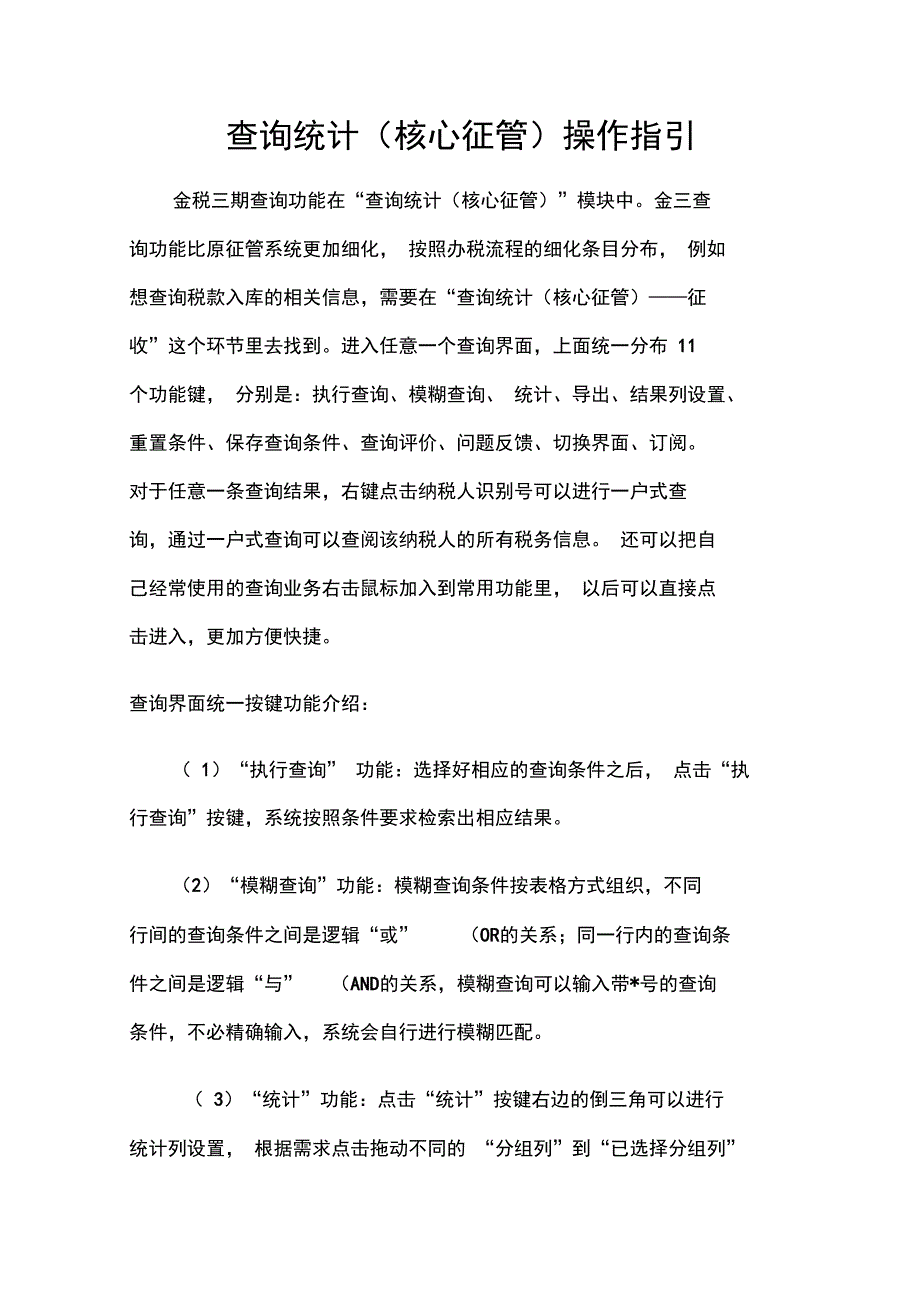 查询统计（核心征管）操作指引

金税三期查询功能在“查询统计（核心征管）”模块中。金三查询功能比原征管系统更加细化，按照办税流程的细化条目分布，例如想查询税款入库的相关信息，需要在“查询统计（核心征管）——征收”这个环节里去找到。进入任意一个查询界面，上面统一分布 11 个功能键，分别是：执行查询、模糊查询、统计、导出、结果列设置、重置条件、保存查询条件、查询评价、问题反馈、切换界面、订阅。对于任意一条查询结果，右键点击纳税人识别号可以进行一户式查询，通过一户式查询可以查阅该纳税人的所有税务信息。还可以把自己经常使用的查询业务右击鼠标加入到常用功能里，以后可以直接点击进入，更加方便快捷。

查询界面统一按键功能介绍：

（ 1）“执行查询” 功能：选择好相应的查询条件之后，点击“执行查询”按键，系统按照条件要求检索出相应结果。

（2）“模糊查询”功能：模糊查询条件按表格方式组织，不同行间的查询条件之间是逻辑“或” （OR的关系；同一行内的查询条件之间是逻辑“与” （AND的关系，模糊查询可以输入带*号的查询条件，不必精确输入，系统会自行进行模糊匹配。

（ 3）“统计”功能：点击“统计”按键右边的倒三角可以进行统计列设置，根据需求点击拖动不同的 “分组列”到“已选择分组列”